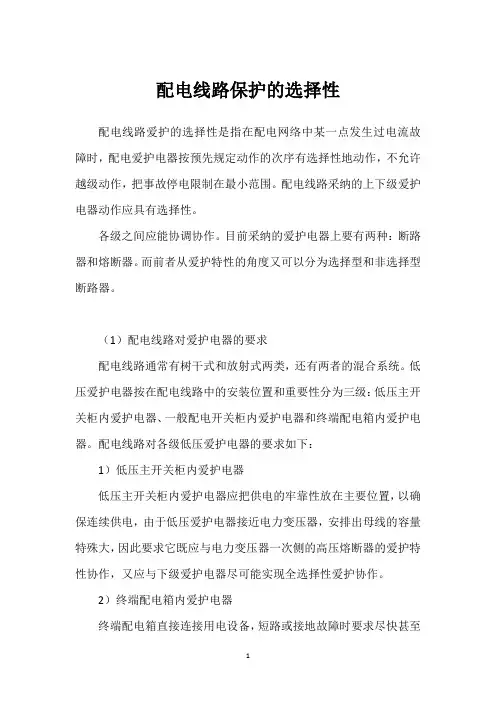 配电线路保护的选择性

配电线路爱护的选择性是指在配电网络中某一点发生过电流故障时，配电爱护电器按预先规定动作的次序有选择性地动作，不允许越级动作，把事故停电限制在最小范围。配电线路采纳的上下级爱护电器动作应具有选择性。

各级之间应能协调协作。目前采纳的爱护电器上要有两种：断路器和熔断器。而前者从爱护特性的角度又可以分为选择型和非选择型断路器。

（1）配电线路对爱护电器的要求

配电线路通常有树干式和放射式两类，还有两者的混合系统。低压爱护电器按在配电线路中的安装位置和重要性分为三级：低压主开关柜内爱护电器、一般配电开关柜内爱护电器和终端配电箱内爱护电器。配电线路对各级低压爱护电器的要求如下：

1）低压主开关柜内爱护电器

低压主开关柜内爱护电器应把供电的牢靠性放在主要位置，以确保连续供电，由于低压爱护电器接近电力变压器，安排出母线的容量特殊大，因此要求它既应与电力变压器一次侧的高压熔断器的爱护特性协作，又应与下级爱护电器尽可能实现全选择性爱护协作。

2）终端配电箱内爱护电器

终端配电箱直接连接用电设备，短路或接地故障时要求尽快甚至

1